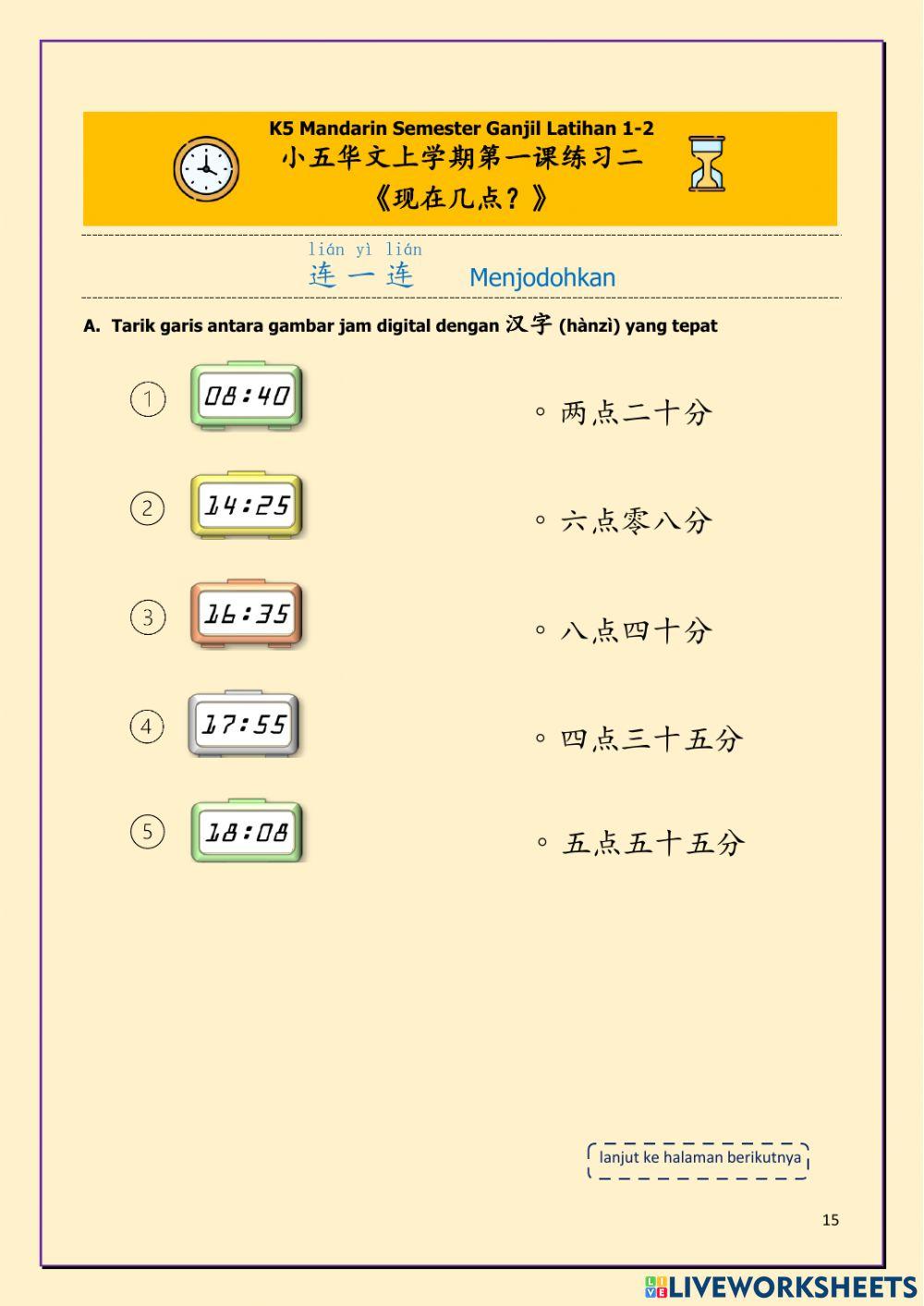 K5 Mandarin Semester Ganjil Latihan 1-2
小五华文上学期第一课练习二
《现在几点？》

lián yì lián
连一连 Menjodohkan

A. Tarik garis antara gambar jam digital dengan 汉字 (hànzì) yang tepat

① 08:40

② 14:25

③ 16:35

④ 17:55

⑤ 18:08

◦ 两点二十分

◦ 六点零八分

◦ 八点四十分

◦ 四点三十五分

◦ 五点五十五分

lanjut ke halaman berikutnya

15

LIVEWORKSHEETS